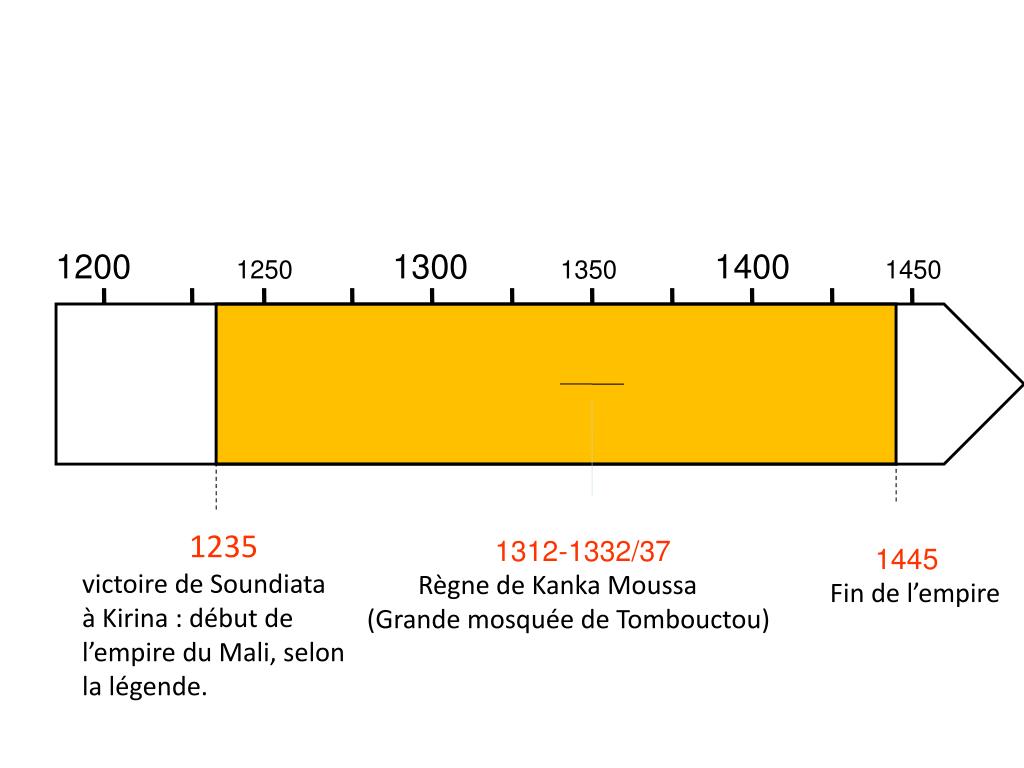 1200 1250 1300 1350 1400 1450

1235
victoire de Soundiata à Kirina : début de l’empire du Mali, selon la légende.

1312-1332/37
Règne de Kanka Moussa
(Grande mosquée de Tombouctou)

1445
Fin de l’empire